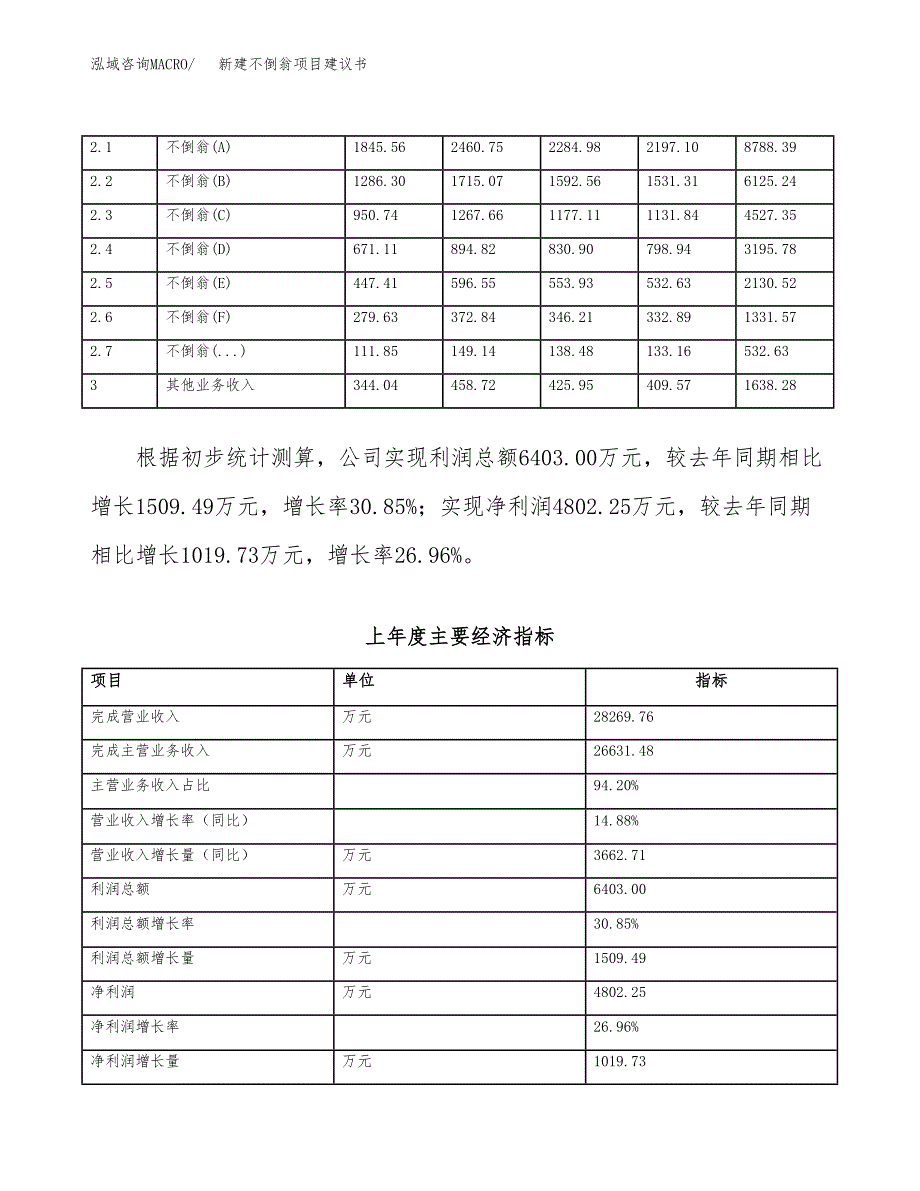 泓域咨询MACRO/ 新建不倒翁项目建议书

| 2.1 | 不倒翁(A) | 1845.56 | 2460.75 | 2284.98 | 2197.10 | 8788.39 |
|---|---|---|---|---|---|---|
| 2.2 | 不倒翁(B) | 1286.30 | 1715.07 | 1592.56 | 1531.31 | 6125.24 |
| 2.3 | 不倒翁(C) | 950.74 | 1267.66 | 1177.11 | 1131.84 | 4527.35 |
| 2.4 | 不倒翁(D) | 671.11 | 894.82 | 830.90 | 798.94 | 3195.78 |
| 2.5 | 不倒翁(E) | 447.41 | 596.55 | 553.93 | 532.63 | 2130.52 |
| 2.6 | 不倒翁(F) | 279.63 | 372.84 | 346.21 | 332.89 | 1331.57 |
| 2.7 | 不倒翁(...) | 111.85 | 149.14 | 138.48 | 133.16 | 532.63 |
| 3 | 其他业务收入 | 344.04 | 458.72 | 425.95 | 409.57 | 1638.28 |

根据初步统计测算，公司实现利润总额6403.00万元，较去年同期相比增长1509.49万元，增长率30.85%；实现净利润4802.25万元，较去年同期相比增长1019.73万元，增长率26.96%。

上年度主要经济指标

| 项目 | 单位 | 指标 |
|---|---|---|
| 完成营业收入 | 万元 | 28269.76 |
| 完成主营业务收入 | 万元 | 26631.48 |
| 主营业务收入占比 | | 94.20% |
| 营业收入增长率（同比） | | 14.88% |
| 营业收入增长量（同比） | 万元 | 3662.71 |
| 利润总额 | 万元 | 6403.00 |
| 利润总额增长率 | | 30.85% |
| 利润总额增长量 | 万元 | 1509.49 |
| 净利润 | 万元 | 4802.25 |
| 净利润增长率 | | 26.96% |
| 净利润增长量 | 万元 | 1019.73 |